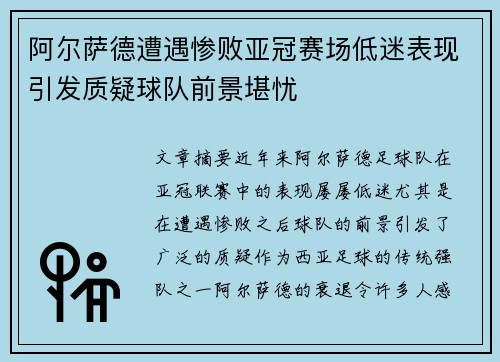 阿尔萨德遭遇惨败亚冠赛场低迷表现引发质疑球队前景堪忧

文章摘要近年来阿尔萨德足球队在亚冠联赛中的表现屡屡低迷尤其是在遭遇惨败之后球队的前景引发了广泛的质疑作为西亚足球的传统强队之一阿尔萨德的衰退令许多人感